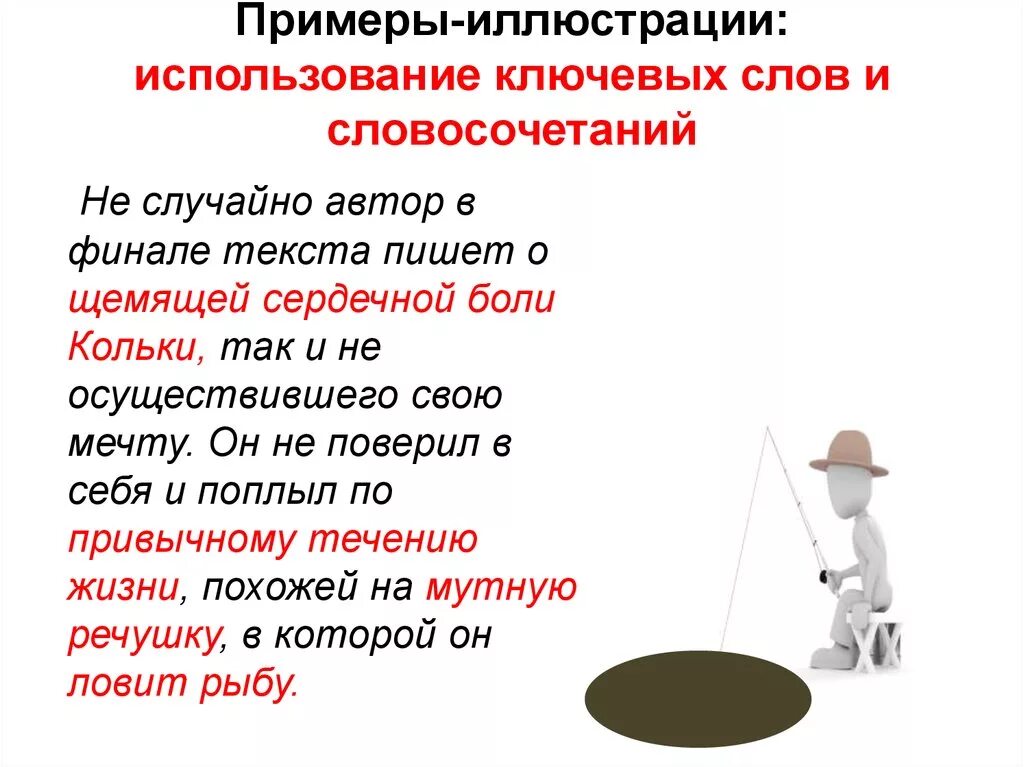 Примеры-иллюстрации: использование ключевых слов и словосочетаний

Не случайно автор в финале текста пишет о щемящей сердечной боли Кольки, так и не осуществившего свою мечту. Он не поверил в себя и поплыл по привычному течению жизни, похожей на мутную речушку, в которой он ловит рыбу.